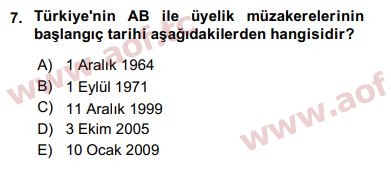 7. Türkiye'nin AB ile üyelik müzakerelerinin başlangıç tarihi aşağıdakilerden hangisidir?

A) 1 Aralık 1964
B) 1 Eylül 1971
C) 11 Aralık 1999
D) 3 Ekim 2005
E) 10 Ocak 2009

www.aof.tc
www.aof